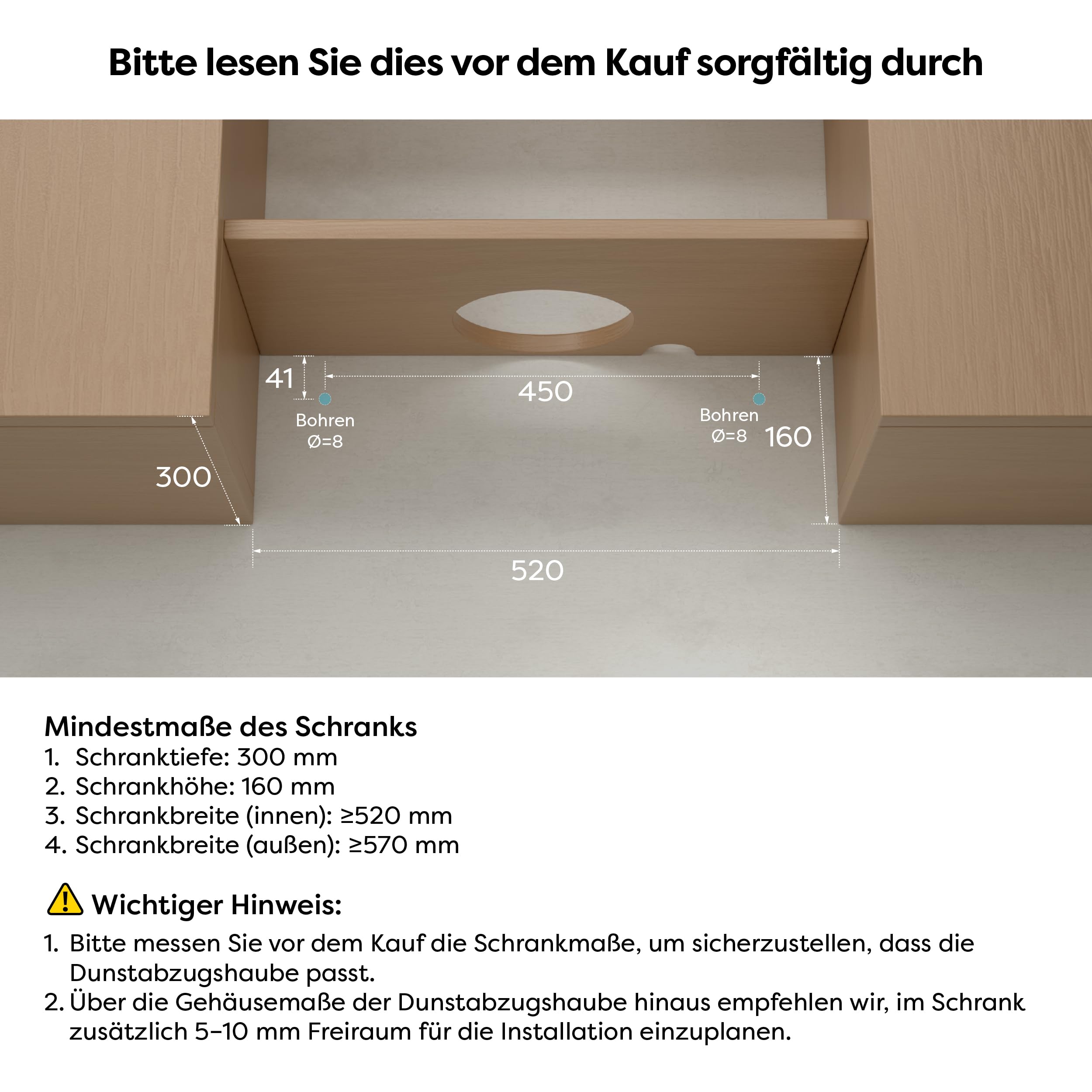 Bitte lesen Sie dies vor dem Kauf sorgfältig durch

41

450

Bohren
Ø=8

Bohren
Ø=8

160

300

520

Mindestmaße des Schranks
1. Schranktiefe: 300 mm
2. Schrankhöhe: 160 mm
3. Schrankbreite (innen): ≥520 mm
4. Schrankbreite (außen): ≥570 mm

Wichtiger Hinweis:
1. Bitte messen Sie vor dem Kauf die Schrankmaße, um sicherzustellen, dass die Dunstabzugshaube passt.
2. Über die Gehäusemaße der Dunstabzugshaube hinaus empfehlen wir, im Schrank zusätzlich 5–10 mm Freiraum für die Installation einzuplanen.